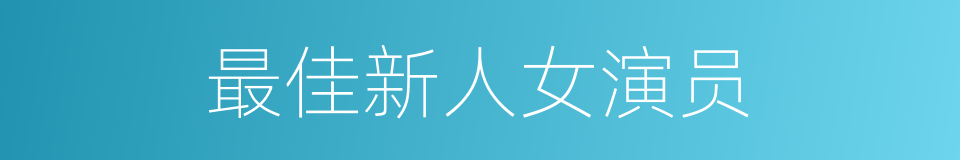 最佳新人女演员